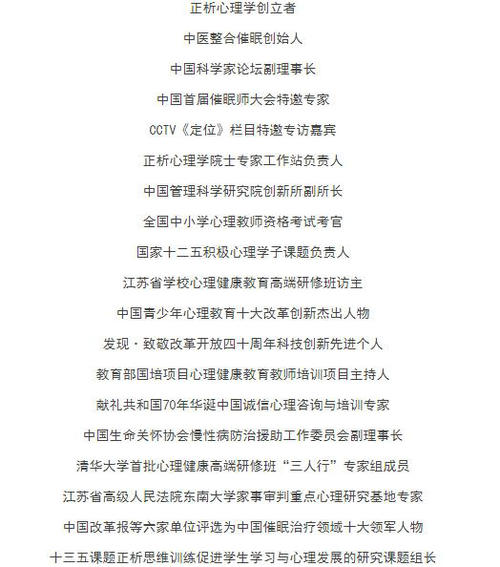 正析心理学创立者

中医整合催眠创始人

中国科学家论坛副理事长

中国首届催眠师大会特邀专家

CCTV《定位》栏目特邀专访嘉宾

正析心理学院士专家工作站负责人

中国管理科学研究院创新所副所长

全国中小学心理教师资格考试考官

国家十二五积极心理学子课题负责人

江苏省学校心理健康教育高端研修班访主

中国青少年心理教育十大改革创新杰出人物

发现·致敬改革开放四十周年科技创新先进个人

教育部国培项目心理健康教育教师培训项目主持人

献礼共和国70年华诞中国诚信心理咨询与培训专家

中国生命关怀协会慢性病防治援助工作委员会副理事长

清华大学首批心理健康高端研修班“三人行”专家组成员

江苏省高级人民法院东南大学家事审判重点心理研究基地专家

中国改革报等六家单位评选为中国催眠治疗领域十大领军人物

十三五课题正析思维训练促进学生学习与心理发展的研究课题组长